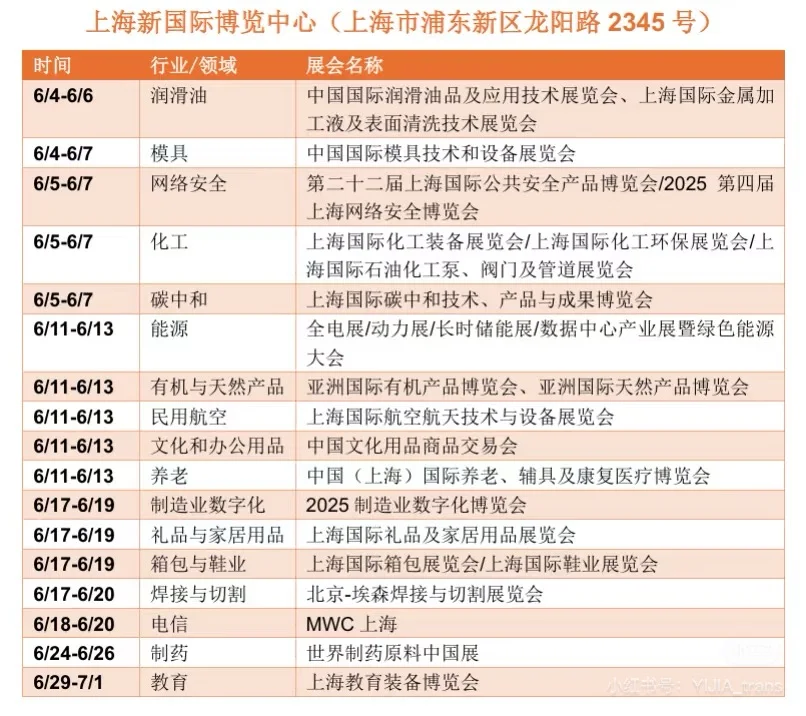 上海新国际博览中心（上海市浦东新区龙阳路 2345 号）

| 时间 | 行业/领域 | 展会名称 |
|---|---|---|
| 6/4-6/6 | 润滑油 | 中国国际润滑油品及应用技术展览会、上海国际金属加工液及表面清洗技术展览会 |
| 6/4-6/7 | 模具 | 中国国际模具技术和设备展览会 |
| 6/5-6/7 | 网络安全 | 第二十二届上海国际公共安全产品博览会/2025 第四届上海网络安全博览会 |
| 6/5-6/7 | 化工 | 上海国际化工装备展览会/上海国际化工环保展览会/上海国际石油化工泵、阀门及管道展览会 |
| 6/5-6/7 | 碳中和 | 上海国际碳中和技术、产品与成果博览会 |
| 6/11-6/13 | 能源 | 全电展/动力展/长时储能展/数据中心产业展暨绿色能源大会 |
| 6/11-6/13 | 有机与天然产品 | 亚洲国际有机产品博览会、亚洲国际天然产品博览会 |
| 6/11-6/13 | 民用航空 | 上海国际航空航天技术与设备展览会 |
| 6/11-6/13 | 文化和办公用品 | 中国文化用品商品交易会 |
| 6/11-6/13 | 养老 | 中国（上海）国际养老、辅具及康复医疗博览会 |
| 6/17-6/19 | 制造业数字化 | 2025 制造业数字化博览会 |
| 6/17-6/19 | 礼品与家居用品 | 上海国际礼品及家居用品展览会 |
| 6/17-6/19 | 箱包与鞋业 | 上海国际箱包展览会/上海国际鞋业展览会 |
| 6/17-6/20 | 焊接与切割 | 北京-埃森焊接与切割展览会 |
| 6/18-6/20 | 电信 | MWC 上海 |
| 6/24-6/26 | 制药 | 世界制药原料中国展 |
| 6/29-7/1 | 教育 | 上海教育装备博览会 |

小红书号：YIJIA_trans